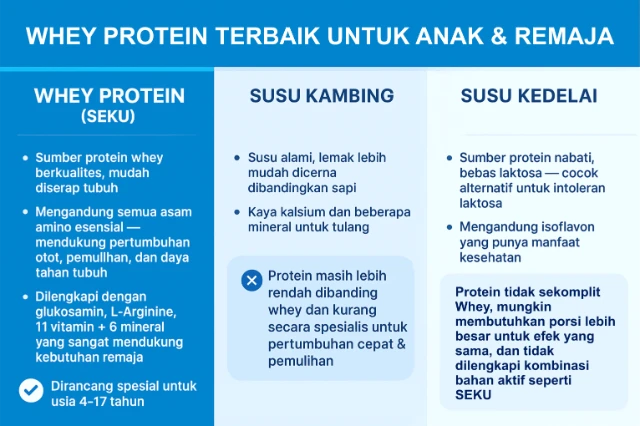 WHEY PROTEIN TERBAIK UNTUK ANAK & REMAJA

WHEY PROTEIN (SEKU)

- Sumber protein whey berkualites, mudah diserap tubuh
- Mengandung semua asam amino esensial — mendukung pertumbuhan otot, pemullhan, dan daya tahan tubuh
- Dilengkapi dengan glukosamin, L-Arginine, 11 vitamin + 6 mineral yang sangat mendukung kebutuhan remaja

Dirancang spesial untuk usia 4–17 tahun

SUSU KAMBING

- Susu alami, lemak lebih mudah dicerna dibandingkan sapi
- Kaya kalsium dan beberapa mineral untuk tulang

Protein masih lebih rendah dibanding whey dan kurang secara spesialis untuk pertumbuhan cepat & pemulihan

SUSU KEDELAI

- Sumber protein nabati, bebas laktosa — cocok alternatif untuk intoleran laktosa
- Mengandung isoflavon yang punya manfaat kesehatan

Protein tidak sekomplit Whey, mungkin membutuhkan porsi lebih besar untuk efek yang sama, dan tidak dilengkapi kombinasi bahan aktif seperti SEKU